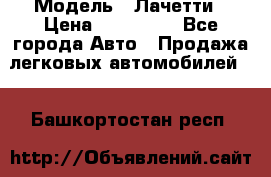 Модель Лачетти Цена Все города Авто Продажа легковых автомобилей

Башкортостан респ

http://Объявлений.сайт